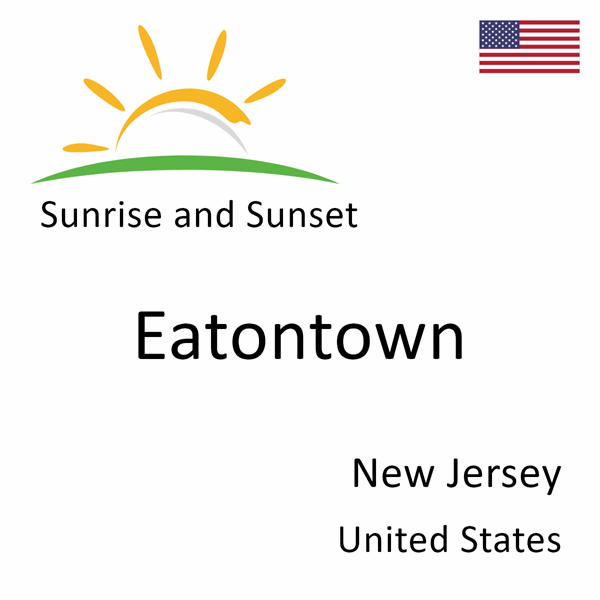 Sunrise and Sunset

Eatontown

New Jersey

United States